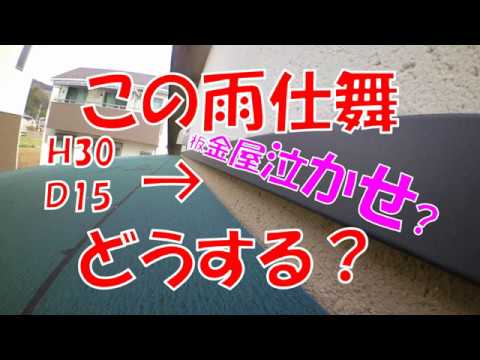 この雨仕舞

H30
D15 →

板金屋泣かせ？

どうする？